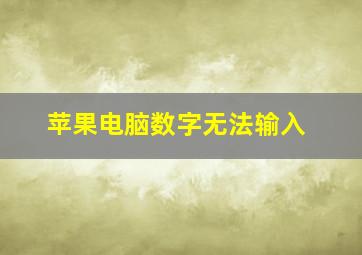 苹果电脑数字无法输入